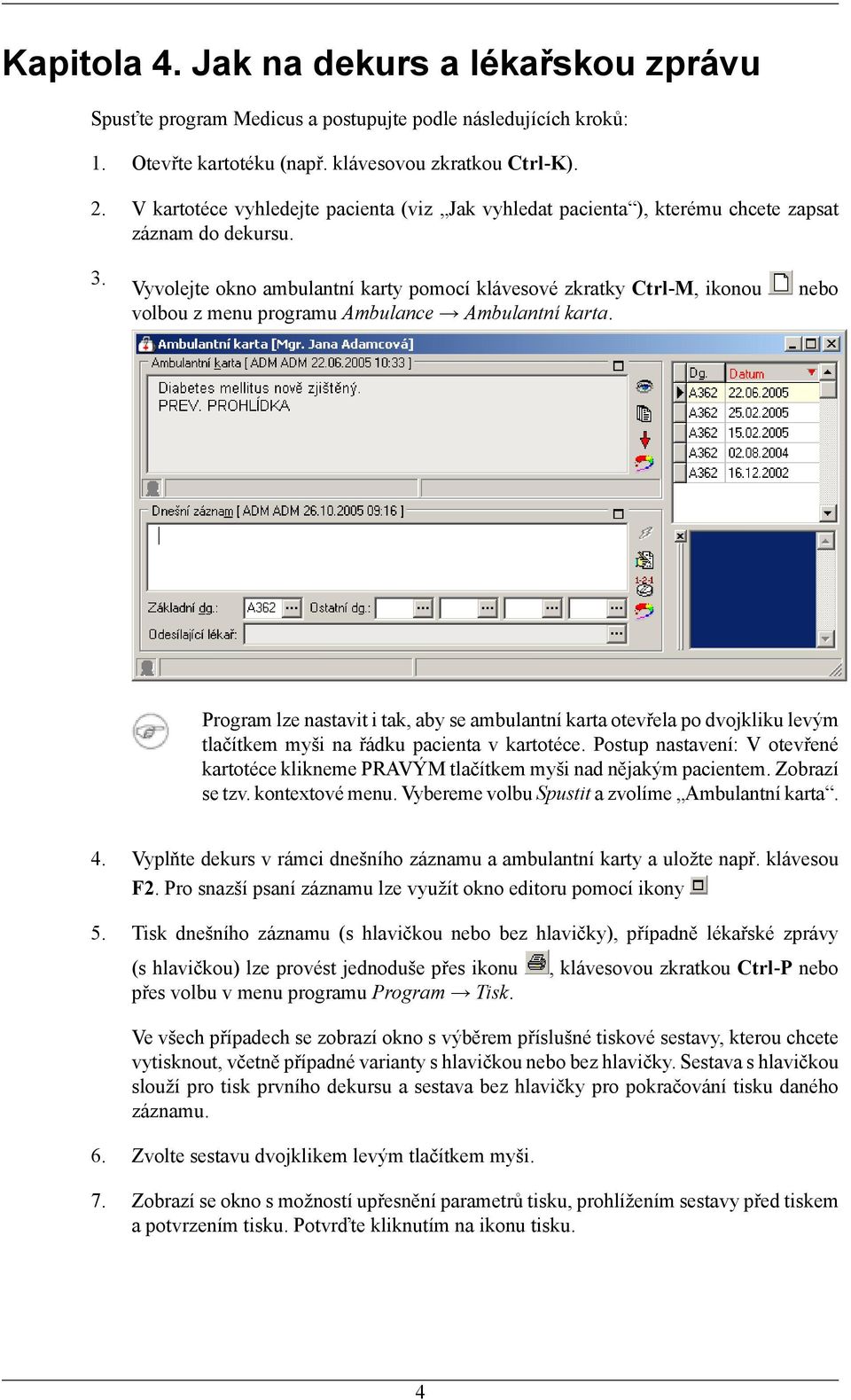 Kapitola 4. Jak na dekurs a lékařskou zprávu

Spusťte program Medicus a postupujte podle následujících kroků:

1. Otevřte kartotéku (např. klávesovou zkratkou Ctrl-K).

2. V kartotéce vyhledejte pacienta (viz „Jak vyhledat pacienta“), kterému chcete zapsat záznam do dekursu.

3. Vyvolejte okno ambulantní karty pomocí klávesové zkratky Ctrl-M, ikonou nebo volbou z menu programu Ambulance → Ambulantní karta.

Ambulantní karta [Mgr. Jana Adamcová]

Ambulantní karta [ ADM ADM 22.06.2005 10:33 ]

Diabetes mellitus nově zjištěný.
PREV. PROHLÍDKA

| Dg. | Datum |
|---|---|
| A362 | 22.06.2005 |
| A362 | 25.02.2005 |
| A362 | 15.02.2005 |
| A362 | 02.08.2004 |
| A362 | 16.12.2002 |

Dnešní záznam [ ADM ADM 26.10.2005 09:16 ]

Základní dg.: A362 Ostatní dg.:

Odesílající lékař:

Program lze nastavit i tak, aby se ambulantní karta otevřela po dvojkliku levým tlačítkem myši na řádku pacienta v kartotéce. Postup nastavení: V otevřené kartotéce klikneme PRAVÝM tlačítkem myši nad nějakým pacientem. Zobrazí se tzv. kontextové menu. Vybereme volbu Spustit a zvolíme „Ambulantní karta“.

4. Vyplňte dekurs v rámci dnešního záznamu a ambulantní karty a uložte např. klávesou F2. Pro snazší psaní záznamu lze využít okno editoru pomocí ikony

5. Tisk dnešního záznamu (s hlavičkou nebo bez hlavičky), případně lékařské zprávy (s hlavičkou) lze provést jednoduše přes ikonu , klávesovou zkratkou Ctrl-P nebo přes volbu v menu programu Program → Tisk.

Ve všech případech se zobrazí okno s výběrem příslušné tiskové sestavy, kterou chcete vytisknout, včetně případné varianty s hlavičkou nebo bez hlavičky. Sestava s hlavičkou slouží pro tisk prvního dekursu a sestava bez hlavičky pro pokračování tisku daného záznamu.

6. Zvolte sestavu dvojklikem levým tlačítkem myši.

7. Zobrazí se okno s možností upřesnění parametrů tisku, prohlížením sestavy před tiskem a potvrzením tisku. Potvrďte kliknutím na ikonu tisku.

4